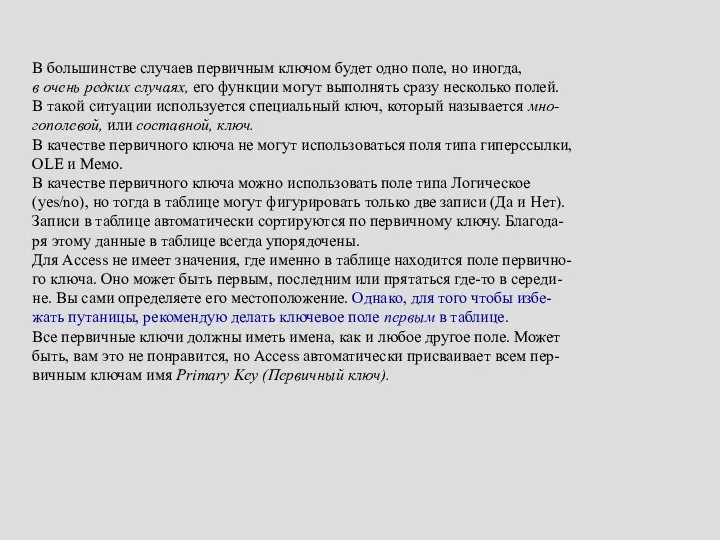 В большинстве случаев первичным ключом будет одно поле, но иногда, в очень редких случаях, его функции могут выполнять сразу несколько полей. В такой ситуации используется специальный ключ, который называется многополевой, или составной, ключ.
В качестве первичного ключа не могут использоваться поля типа гиперссылки, OLE и Мемо.
В качестве первичного ключа можно использовать поле типа Логическое (yes/no), но тогда в таблице могут фигурировать только две записи (Да и Нет).
Записи в таблице автоматически сортируются по первичному ключу. Благодаря этому данные в таблице всегда упорядочены.
Для Access не имеет значения, где именно в таблице находится поле первичного ключа. Оно может быть первым, последним или прятаться где-то в середине. Вы сами определяете его местоположение. Однако, для того чтобы избежать путаницы, рекомендую делать ключевое поле первым в таблице.
Все первичные ключи должны иметь имена, как и любое другое поле. Может быть, вам это не понравится, но Access автоматически присваивает всем первичным ключам имя Primary Key (Первичный ключ).